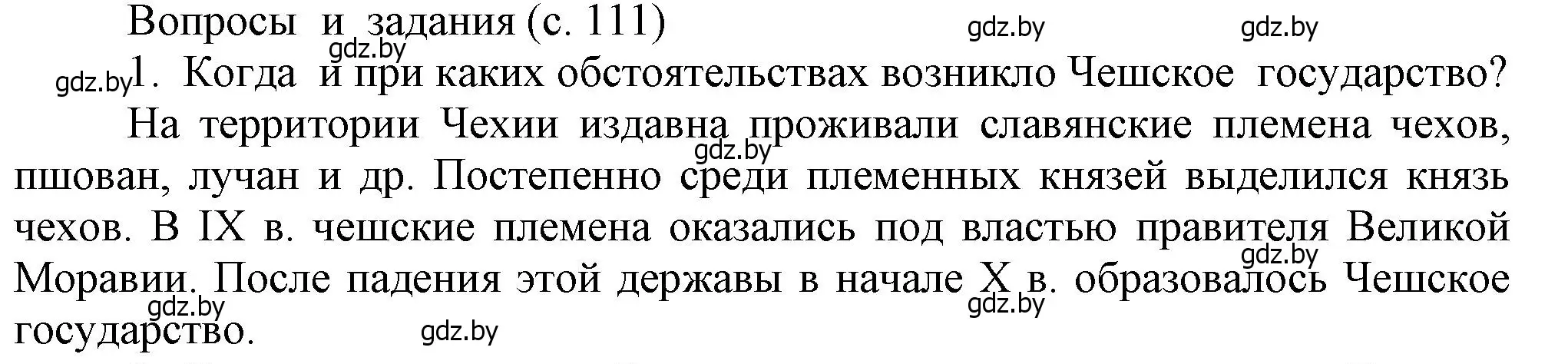 Вопросы и задания (с. 111)

gdz.by gdz.by gdz.by

gdz.by 1. Когда и при каких обстоятельствах возникло Чешское государство?

На территории Чехии издавна проживали славянские племена чехов, пшован, лучан и др. Постепенно среди племенных князей выделился князь чехов. В IX в. чешские племена оказались под властью правителя Великой Моравии. После падения этой державы в начале X в. образовалось Чешское государство.

gdz.by gdz.by gdz.by gdz.by gdz.by